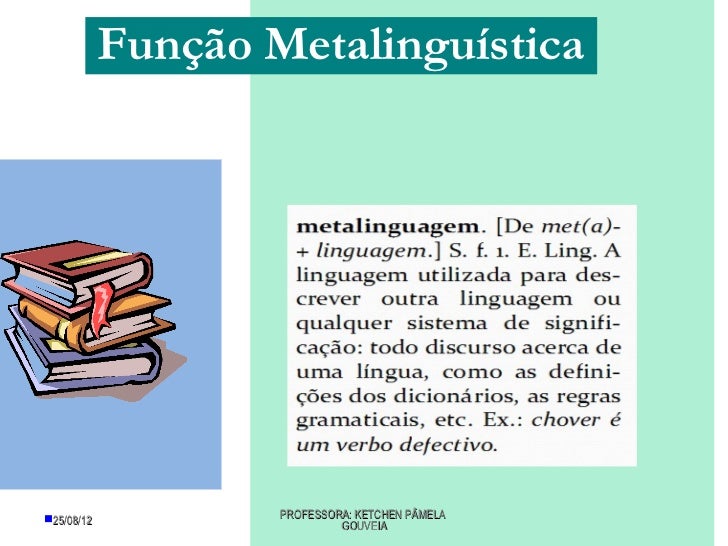 Função Metalinguística

metalinguagem. [De met(a)- + linguagem.] S. f. 1. E. Ling. A linguagem utilizada para descrever outra linguagem ou qualquer sistema de significação: todo discurso acerca de uma língua, como as definições dos dicionários, as regras gramaticais, etc. Ex.: chover é um verbo defectivo.

25/08/12

PROFESSORA: KETCHEN PÂMELA
GOUVEIA